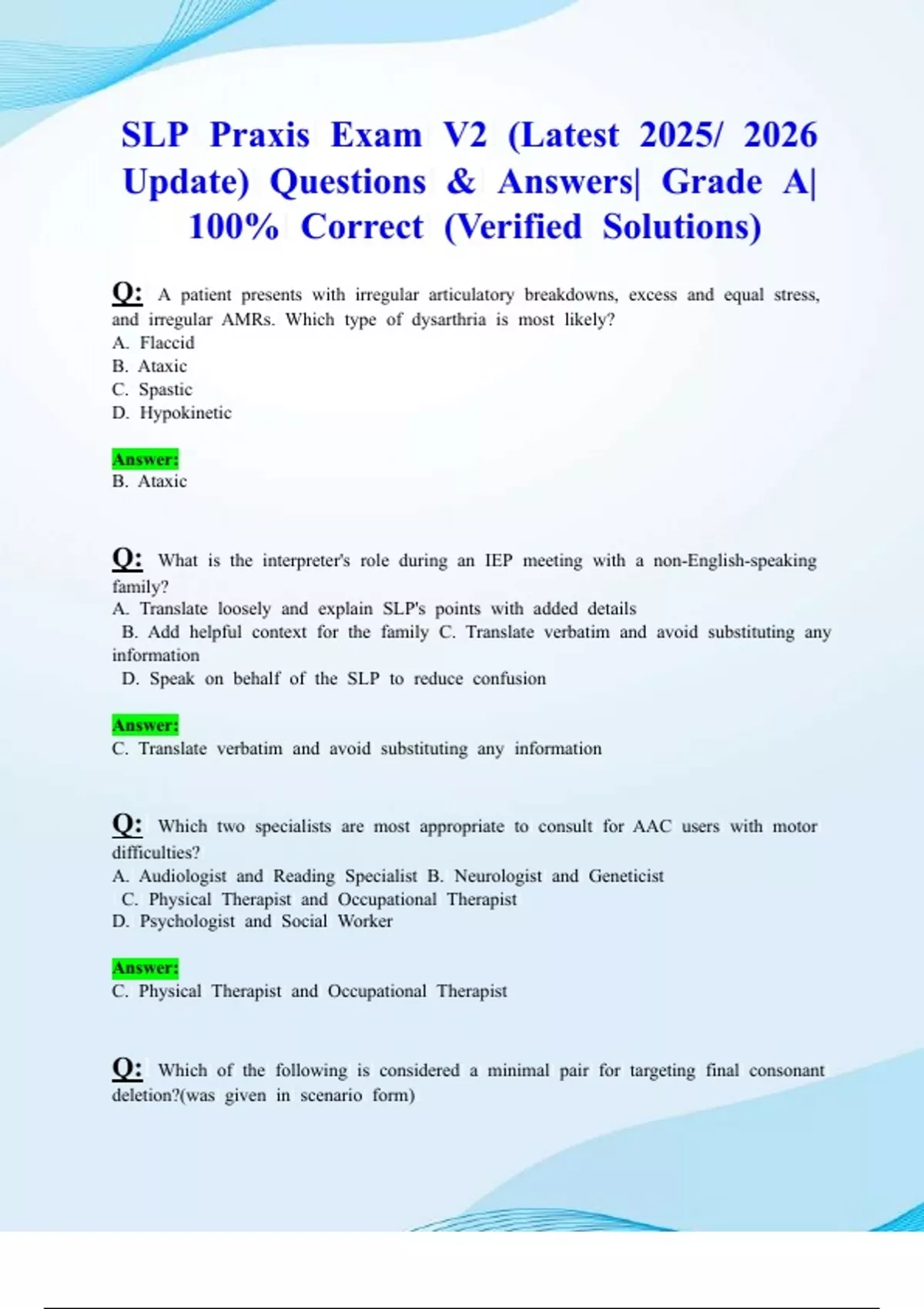 SLP Praxis Exam V2 (Latest 2025/ 2026 Update) Questions & Answers| Grade A| 100% Correct (Verified Solutions)

Q: A patient presents with irregular articulatory breakdowns, excess and equal stress, and irregular AMRs. Which type of dysarthria is most likely?
A. Flaccid
B. Ataxic
C. Spastic
D. Hypokinetic

Answer:
B. Ataxic

Q: What is the interpreter's role during an IEP meeting with a non-English-speaking family?
A. Translate loosely and explain SLP's points with added details
B. Add helpful context for the family C. Translate verbatim and avoid substituting any information
D. Speak on behalf of the SLP to reduce confusion

Answer:
C. Translate verbatim and avoid substituting any information

Q: Which two specialists are most appropriate to consult for AAC users with motor difficulties?
A. Audiologist and Reading Specialist B. Neurologist and Geneticist
C. Physical Therapist and Occupational Therapist
D. Psychologist and Social Worker

Answer:
C. Physical Therapist and Occupational Therapist

Q: Which of the following is considered a minimal pair for targeting final consonant deletion?(was given in scenario form)